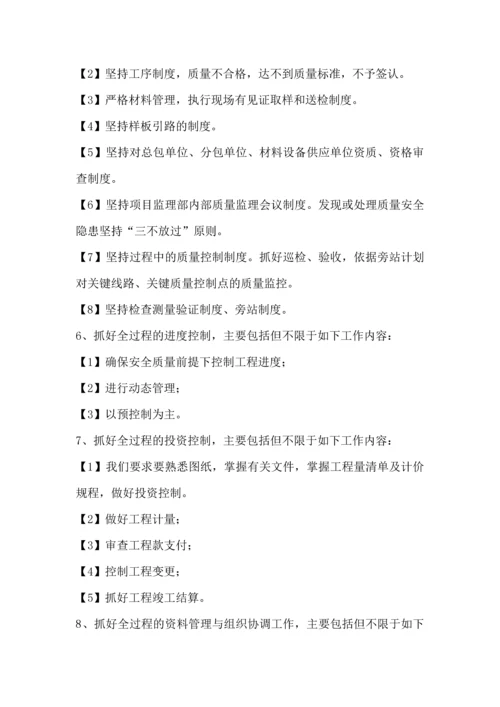 【2】坚持工序制度，质量不合格，达不到质量标准，不予签认。

【3】严格材料管理，执行现场有见证取样和送检制度。

【4】坚持样板引路的制度。

【5】坚持对总包单位、分包单位、材料设备供应单位资质、资格审查制度。

【6】坚持项目监理部内部质量监理会议制度。发现或处理质量安全隐患坚持“三不放过”原则。

【7】坚持过程中的质量控制制度。抓好巡检、验收，依据旁站计划对关键线路、关键质量控制点的质量监控。

【8】坚持检查测量验证制度、旁站制度。

6、抓好全过程的进度控制，主要包括但不限于如下工作内容：

【1】确保安全质量前提下控制工程进度；

【2】进行动态管理；

【3】以预控制为主。

7、抓好全过程的投资控制，主要包括但不限于如下工作内容：

【1】我们要求要熟悉图纸，掌握有关文件，掌握工程量清单及计价规程，做好投资控制。

【2】做好工程计量；

【3】审查工程款支付；

【4】控制工程变更；

【5】抓好工程竣工结算。

8、抓好全过程的资料管理与组织协调工作，主要包括但不限于如下